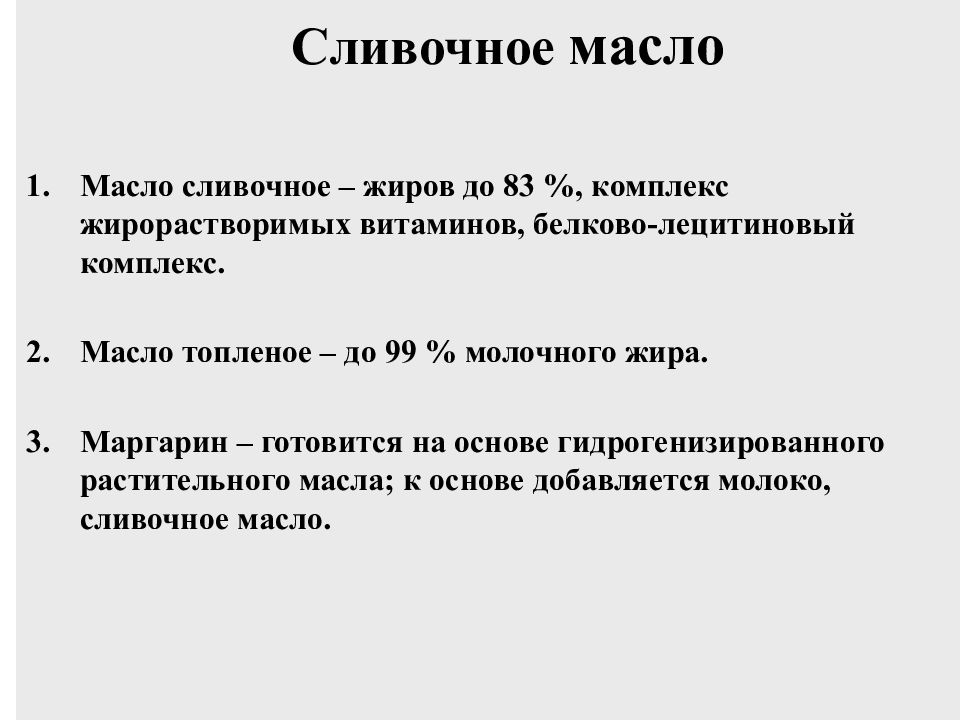 Сливочное масло

1. Масло сливочное – жиров до 83 %, комплекс жирорастворимых витаминов, белково-лецитиновый комплекс.

2. Масло топленое – до 99 % молочного жира.

3. Маргарин – готовится на основе гидрогенизированного растительного масла; к основе добавляется молоко, сливочное масло.